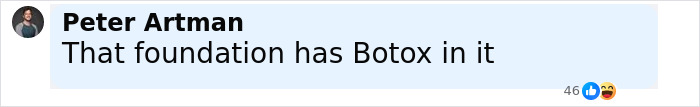 Peter Artman
That foundation has Botox in it

46